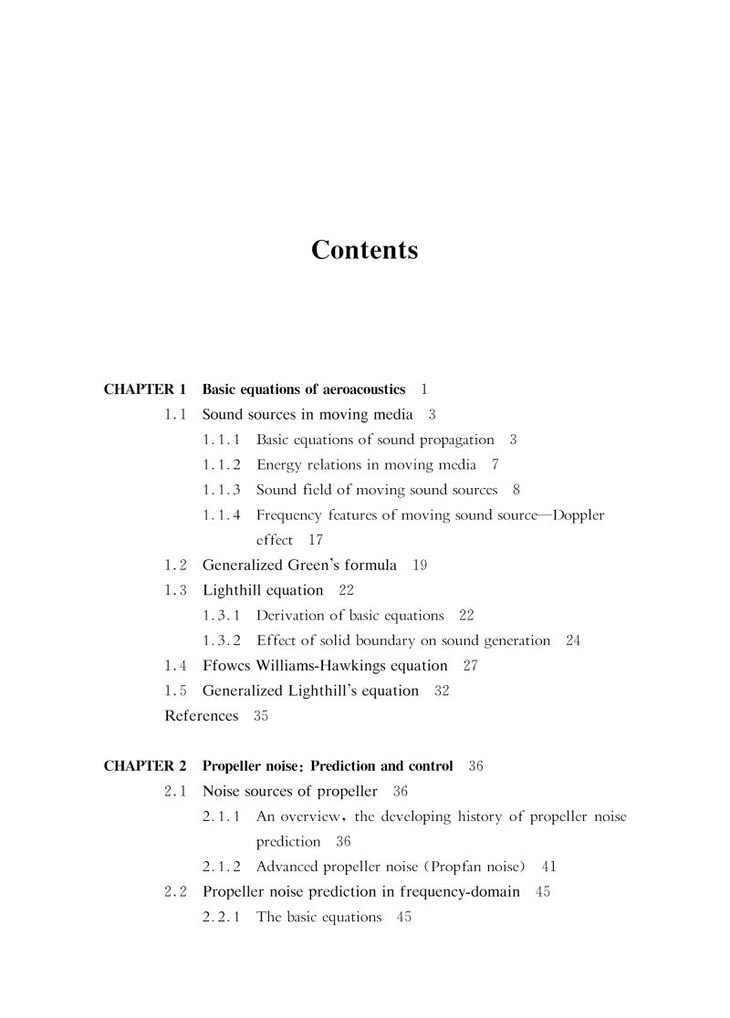 Contents

CHAPTER 1 Basic equations of aeroacoustics 1

1.1 Sound sources in moving media 3

1.1.1 Basic equations of sound propagation 3

1.1.2 Energy relations in moving media 7

1.1.3 Sound field of moving sound sources 8

1.1.4 Frequency features of moving sound source—Doppler effect 17

1.2 Generalized Green's formula 19

1.3 Lighthill equation 22

1.3.1 Derivation of basic equations 22

1.3.2 Effect of solid boundary on sound generation 24

1.4 Ffowcs Williams-Hawkings equation 27

1.5 Generalized Lighthill's equation 32

References 35

CHAPTER 2 Propeller noise: Prediction and control 36

2.1 Noise sources of propeller 36

2.1.1 An overview, the developing history of propeller noise prediction 36

2.1.2 Advanced propeller noise (Propfan noise) 41

2.2 Propeller noise prediction in frequency-domain 45

2.2.1 The basic equations 45